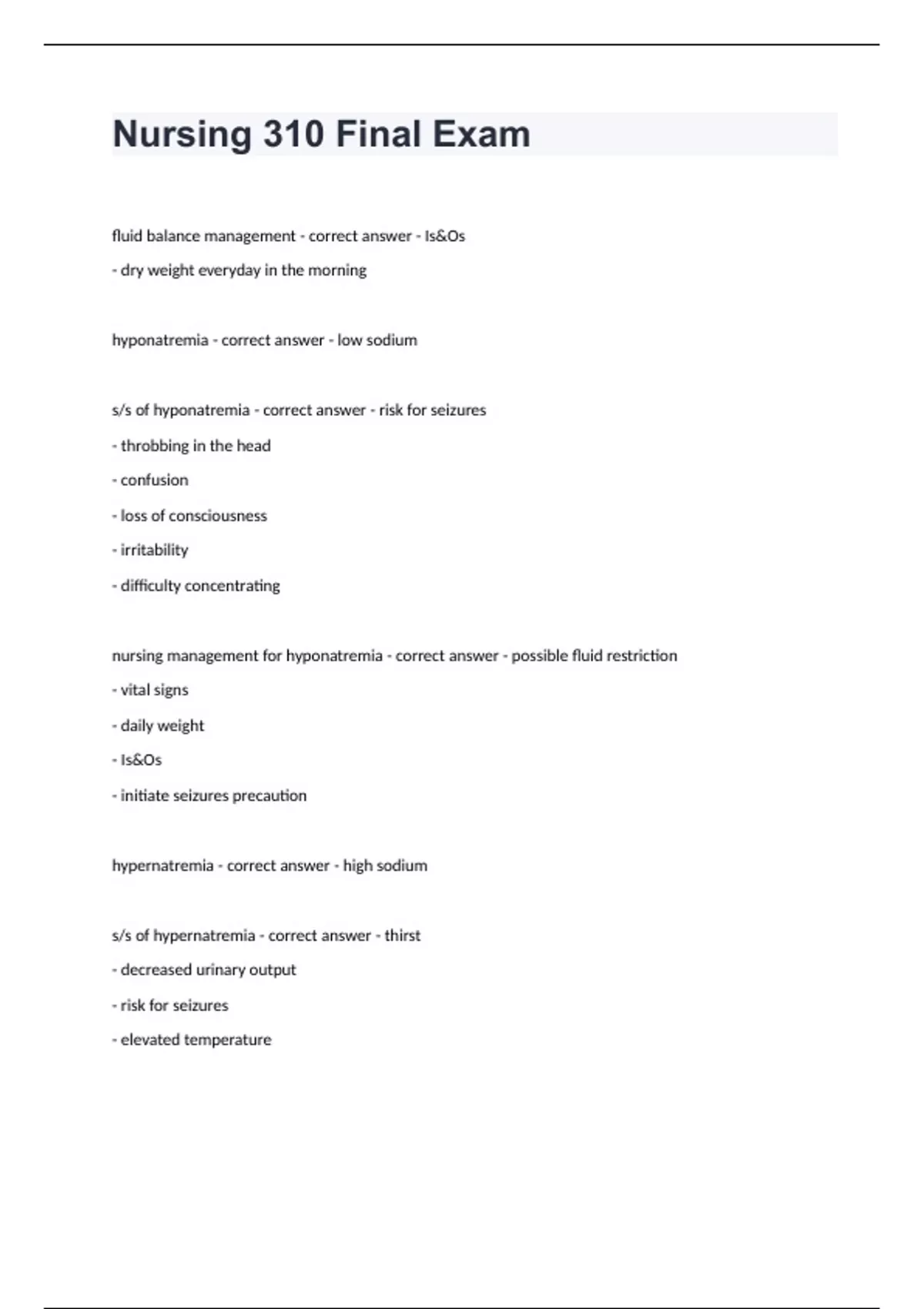 Nursing 310 Final Exam

fluid balance management - correct answer - Is&Os

- dry weight everyday in the morning

hyponatremia - correct answer - low sodium

s/s of hyponatremia - correct answer - risk for seizures

- throbbing in the head

- confusion

- loss of consciousness

- irritability

- difficulty concentrating

nursing management for hyponatremia - correct answer - possible fluid restriction

- vital signs

- daily weight

- Is&Os

- initiate seizures precaution

hypernatremia - correct answer - high sodium

s/s of hypernatremia - correct answer - thirst

- decreased urinary output

- risk for seizures

- elevated temperature